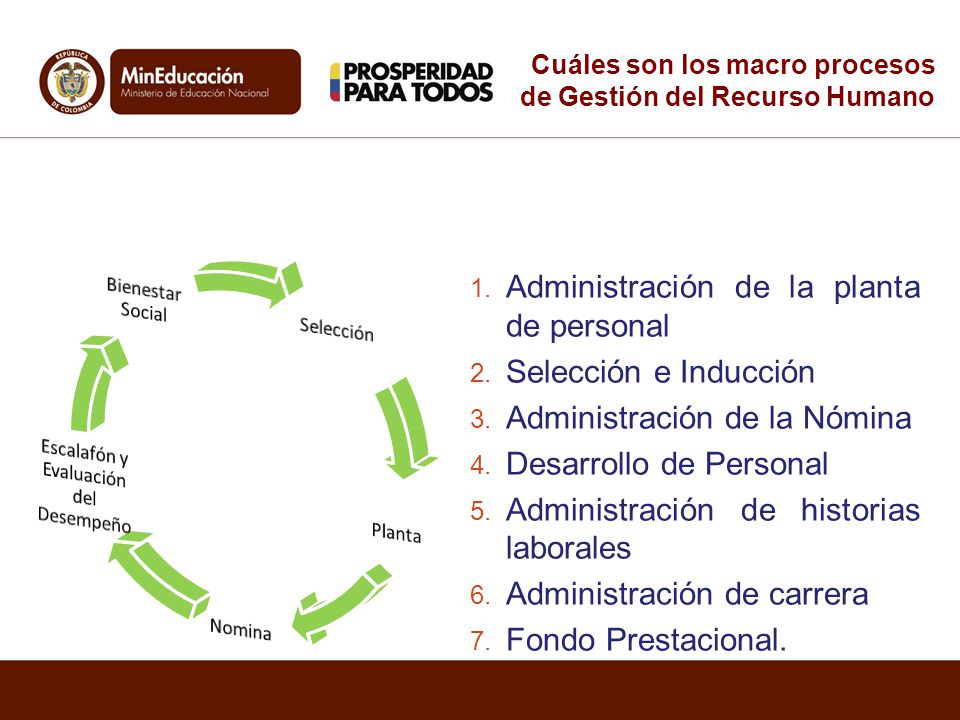 REPÚBLICA DE COLOMBIA

MinEducación
Ministerio de Educación Nacional

PROSPERIDAD PARA TODOS

Cuáles son los macro procesos de Gestión del Recurso Humano

Bienestar Social

Selección

Planta

Nomina

Escalafón y Evaluación del Desempeño

1. Administración de la planta de personal
2. Selección e Inducción
3. Administración de la Nómina
4. Desarrollo de Personal
5. Administración de historias laborales
6. Administración de carrera
7. Fondo Prestacional.